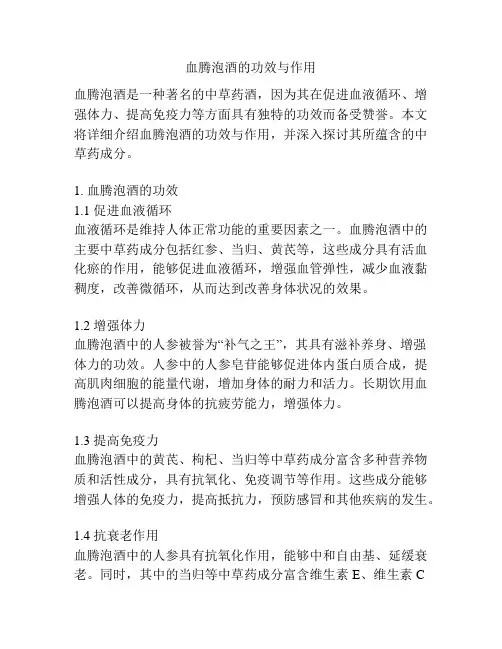 血腾泡酒的功效与作用

血腾泡酒是一种著名的中草药酒，因为其在促进血液循环、增强体力、提高免疫力等方面具有独特的功效而备受赞誉。本文将详细介绍血腾泡酒的功效与作用，并深入探讨其所蕴含的中草药成分。

1. 血腾泡酒的功效
1.1 促进血液循环
血液循环是维持人体正常功能的重要因素之一。血腾泡酒中的主要中草药成分包括红参、当归、黄芪等，这些成分具有活血化瘀的作用，能够促进血液循环，增强血管弹性，减少血液黏稠度，改善微循环，从而达到改善身体状况的效果。

1.2 增强体力
血腾泡酒中的人参被誉为“补气之王”，其具有滋补养身、增强体力的功效。人参中的人参皂苷能够促进体内蛋白质合成，提高肌肉细胞的能量代谢，增加身体的耐力和活力。长期饮用血腾泡酒可以提高身体的抗疲劳能力，增强体力。

1.3 提高免疫力
血腾泡酒中的黄芪、枸杞、当归等中草药成分富含多种营养物质和活性成分，具有抗氧化、免疫调节等作用。这些成分能够增强人体的免疫力，提高抵抗力，预防感冒和其他疾病的发生。

1.4 抗衰老作用
血腾泡酒中的人参具有抗氧化作用，能够中和自由基、延缓衰老。同时，其中的当归等中草药成分富含维生素 E、维生素 C